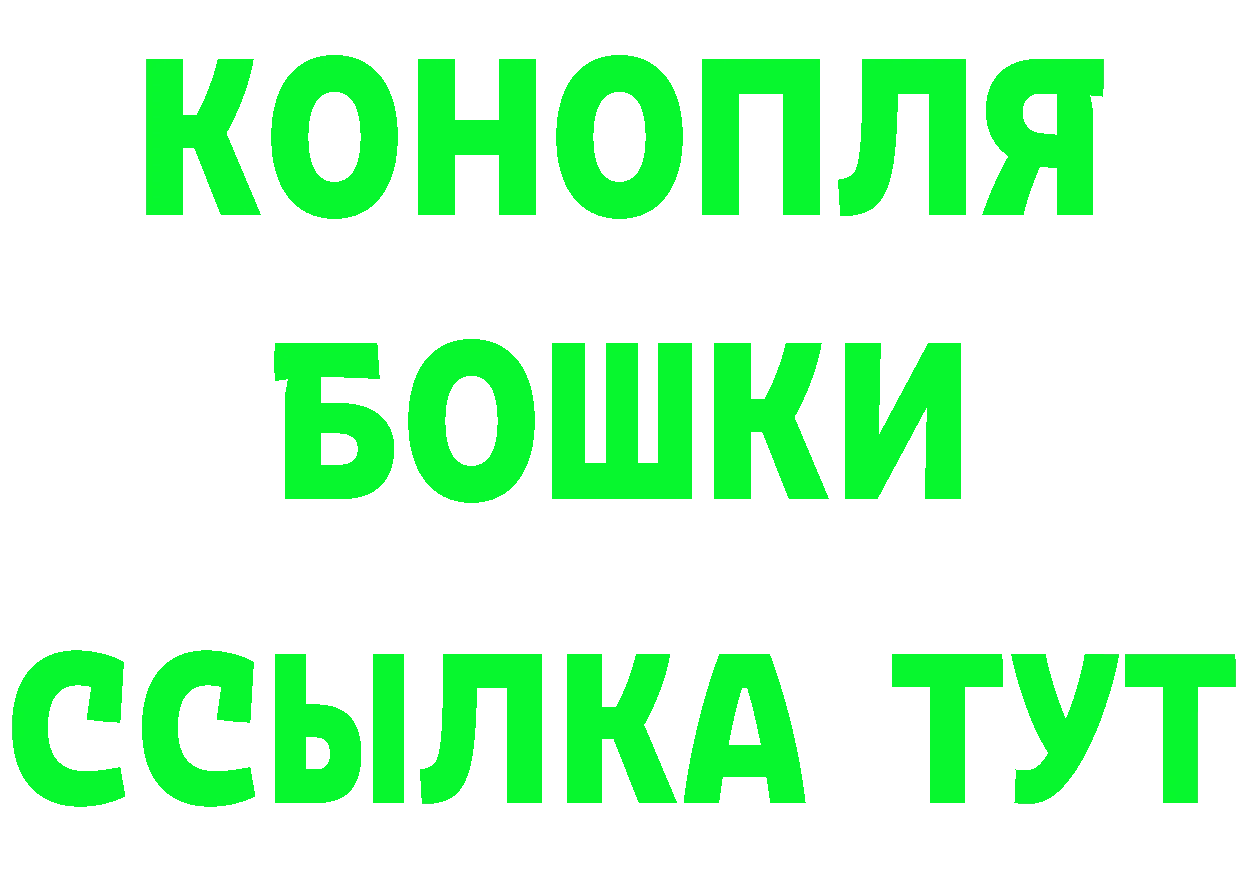 КОНОПЛЯ
БОШКИ
ССЫЛКА ТУТ